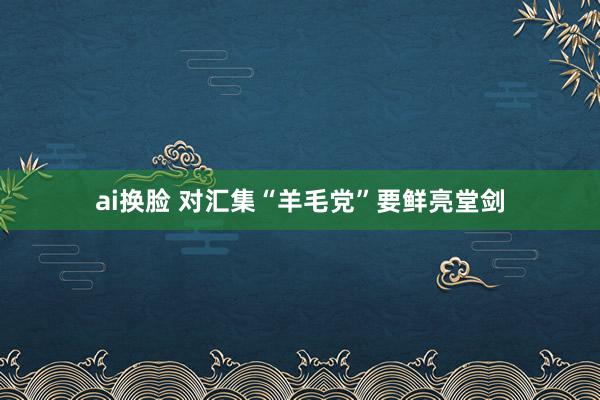 ai换脸 对汇集“羊毛党”要鲜亮堂剑